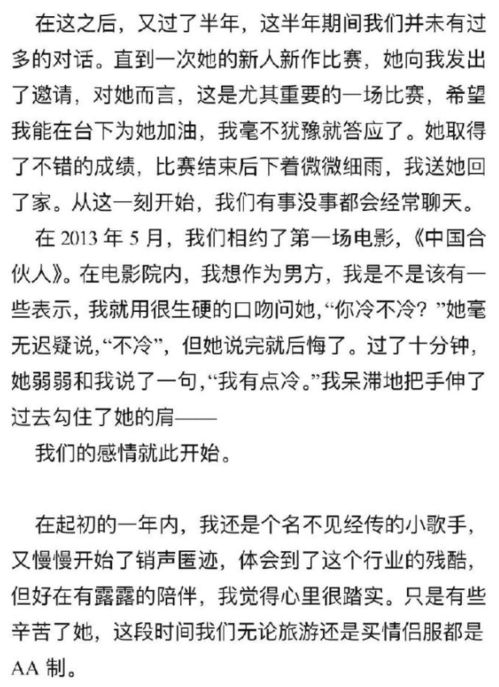 在这之后，又过了半年，这半年期间我们并未有过多的对话。直到一次她的新人新作比赛，她向我发出了邀请，对她而言，这是尤其重要的一场比赛，希望我能在台下为她加油，我毫不犹豫就答应了。她取得了不错的成绩，比赛结束后下着微微细雨，我送她回了家。从这一刻开始，我们有事没事都会经常聊天。

在 2013 年 5 月，我们相约了第一场电影，《中国合伙人》。在电影院内，我想作为男方，我是不是该有一些表示，我就用很生硬的口吻问她，“你冷不冷？”她毫无迟疑说，“不冷”，但她说完就后悔了。过了十分钟，她弱弱和我说了一句，“我有点冷。”我呆滞地把手伸了过去勾住了她的肩——

我们的感情就此开始。

在起初的一年内，我还是个名不见经传的小歌手，又慢慢开始了销声匿迹，体会到了这个行业的残酷，但好在有露露的陪伴，我觉得心里很踏实。只是有些辛苦了她，这段时间我们无论旅游还是买情侣服都是 AA 制。